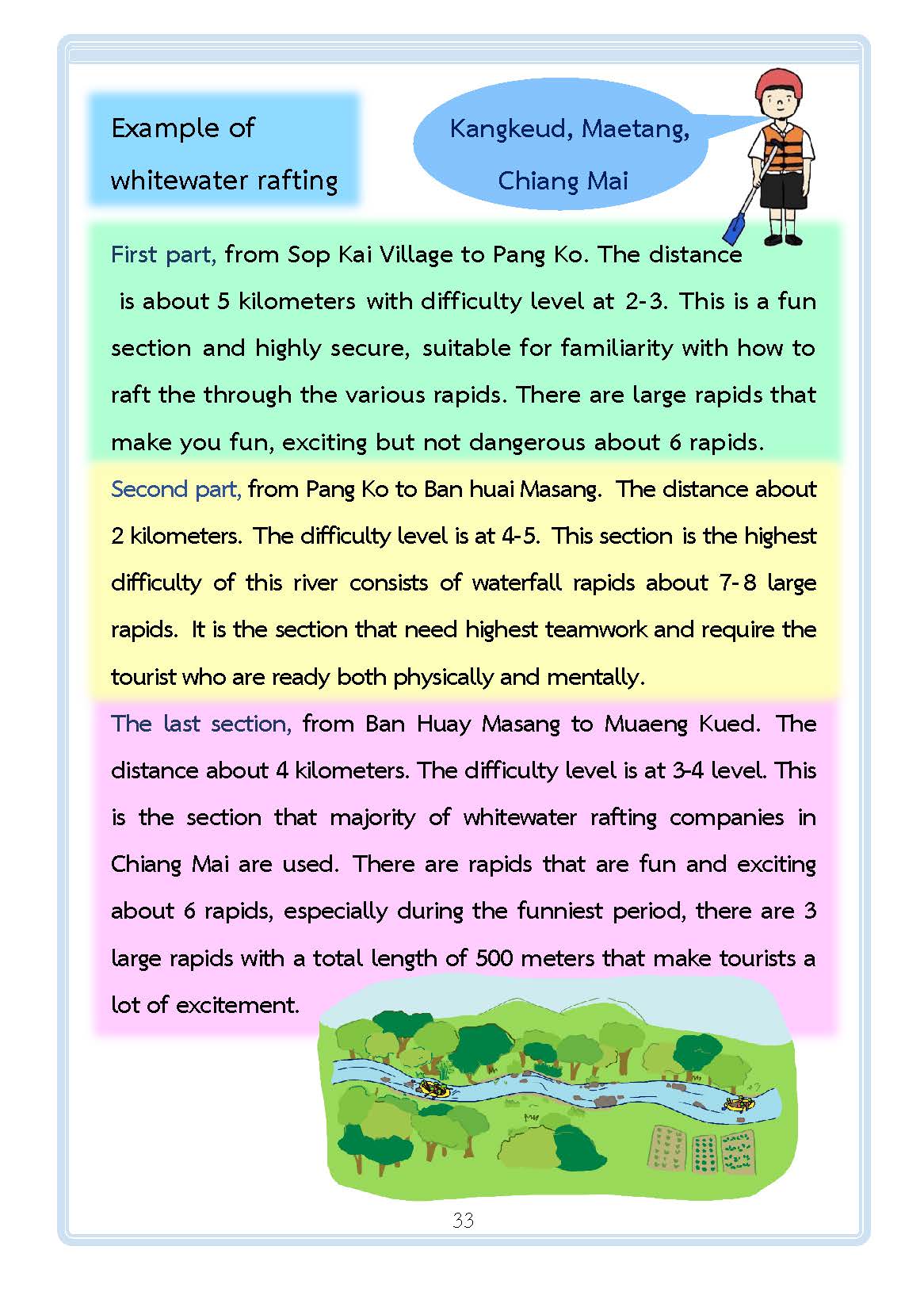 Example of whitewater rafting

Kangkeud, Maetang, Chiang Mai

First part, from Sop Kai Village to Pang Ko. The distance is about 5 kilometers with difficulty level at 2-3. This is a fun section and highly secure, suitable for familiarity with how to raft the through the various rapids. There are large rapids that make you fun, exciting but not dangerous about 6 rapids.

Second part, from Pang Ko to Ban huai Masang. The distance about 2 kilometers. The difficulty level is at 4-5. This section is the highest difficulty of this river consists of waterfall rapids about 7-8 large rapids. It is the section that need highest teamwork and require the tourist who are ready both physically and mentally.

The last section, from Ban Huay Masang to Muaeng Kued. The distance about 4 kilometers. The difficulty level is at 3-4 level. This is the section that majority of whitewater rafting companies in Chiang Mai are used. There are rapids that are fun and exciting about 6 rapids, especially during the funniest period, there are 3 large rapids with a total length of 500 meters that make tourists a lot of excitement.

33